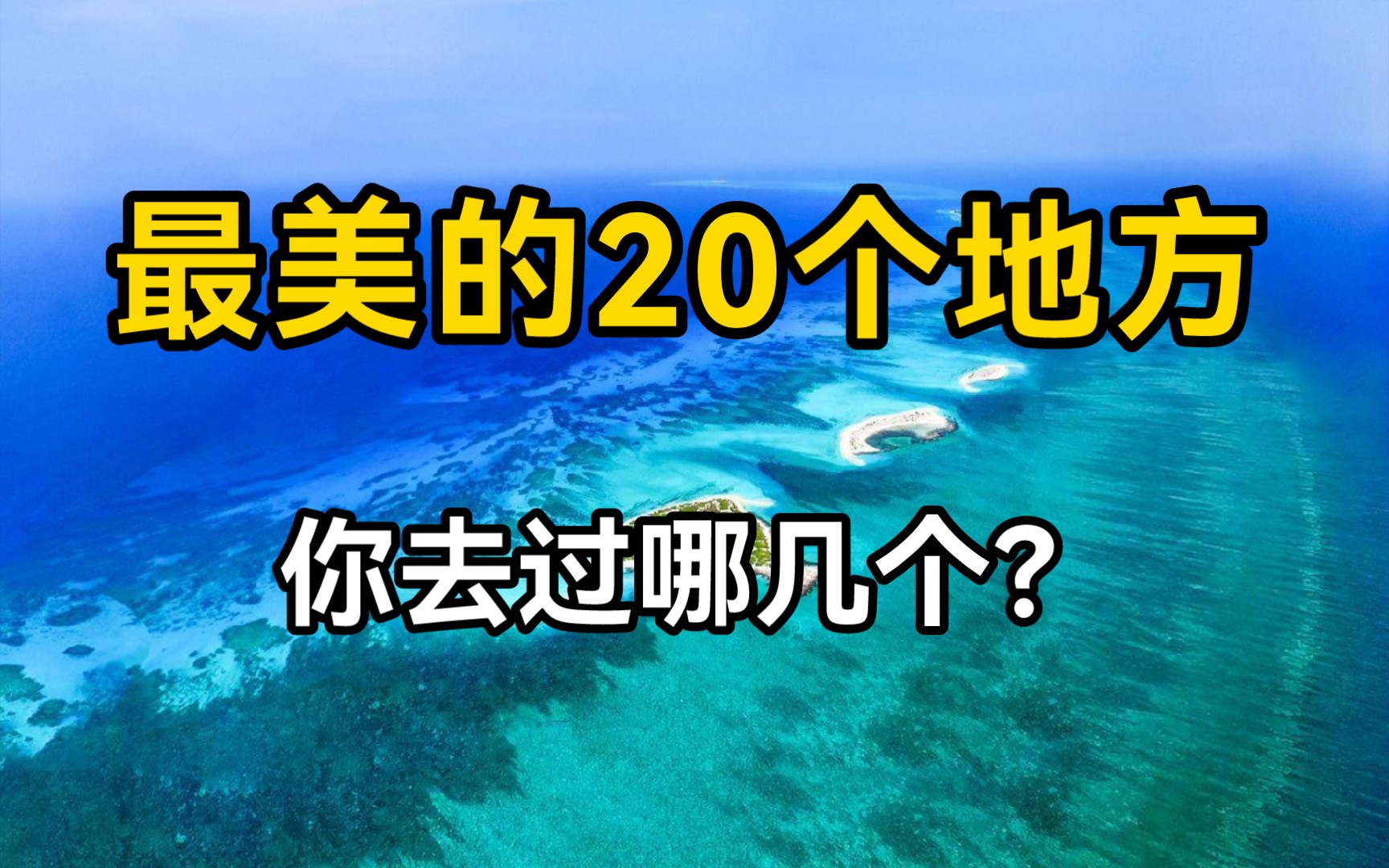 最美的20个地方

你去过哪几个?